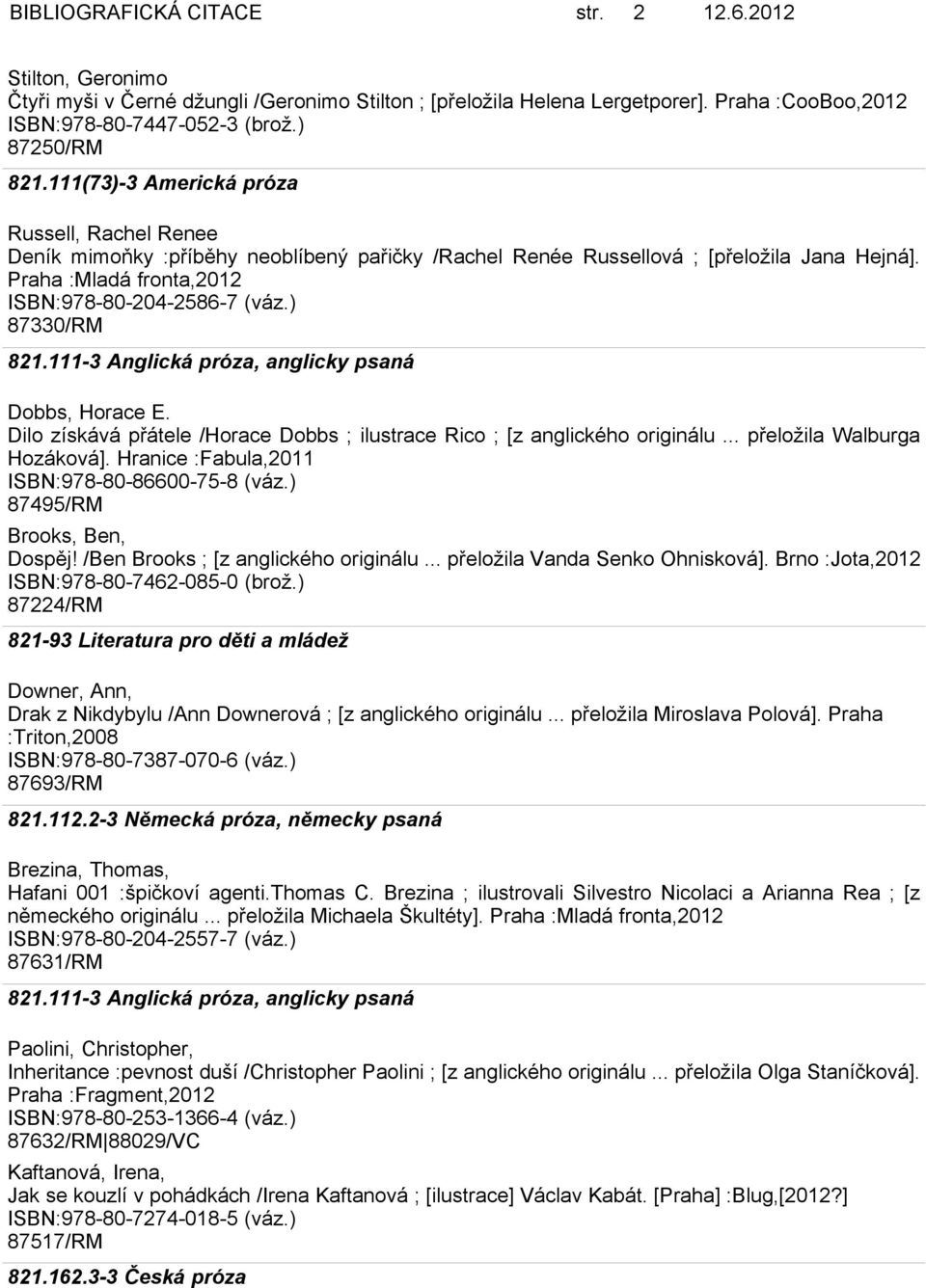 BIBLIOGRAFICKÁ CITACE str. 2 12.6.2012

Stilton, Geronimo
Čtyři myši v Černé džungli /Geronimo Stilton ; [přeložila Helena Lergetporer]. Praha :CooBoo,2012
ISBN:978-80-7447-052-3 (brož.)
87250/RM

821.111(73)-3 Americká próza

Russell, Rachel Renee
Deník mimoňky :příběhy neoblíbený pařičky /Rachel Renée Russellová ; [přeložila Jana Hejná]. Praha :Mladá fronta,2012
ISBN:978-80-204-2586-7 (váz.)
87330/RM

821.111-3 Anglická próza, anglicky psaná

Dobbs, Horace E.
Dilo získává přátele /Horace Dobbs ; ilustrace Rico ; [z anglického originálu ... přeložila Walburga Hozáková]. Hranice :Fabula,2011
ISBN:978-80-86600-75-8 (váz.)
87495/RM

Brooks, Ben,
Dospěj! /Ben Brooks ; [z anglického originálu ... přeložila Vanda Senko Ohnisková]. Brno :Jota,2012
ISBN:978-80-7462-085-0 (brož.)
87224/RM

821-93 Literatura pro děti a mládež

Downer, Ann,
Drak z Nikdybylu /Ann Downerová ; [z anglického originálu ... přeložila Miroslava Polová]. Praha :Triton,2008
ISBN:978-80-7387-070-6 (váz.)
87693/RM

821.112.2-3 Německá próza, německy psaná

Brezina, Thomas,
Hafani 001 :špičkoví agenti.Thomas C. Brezina ; ilustrovali Silvestro Nicolaci a Arianna Rea ; [z německého originálu ... přeložila Michaela Škultéty]. Praha :Mladá fronta,2012
ISBN:978-80-204-2557-7 (váz.)
87631/RM

821.111-3 Anglická próza, anglicky psaná

Paolini, Christopher,
Inheritance :pevnost duší /Christopher Paolini ; [z anglického originálu ... přeložila Olga Staníčková]. Praha :Fragment,2012
ISBN:978-80-253-1366-4 (váz.)
87632/RM 88029/VC

Kaftanová, Irena,
Jak se kouzlí v pohádkách /Irena Kaftanová ; [ilustrace] Václav Kabát. [Praha] :Blug,[2012?]
ISBN:978-80-7274-018-5 (váz.)
87517/RM

821.162.3-3 Česká próza